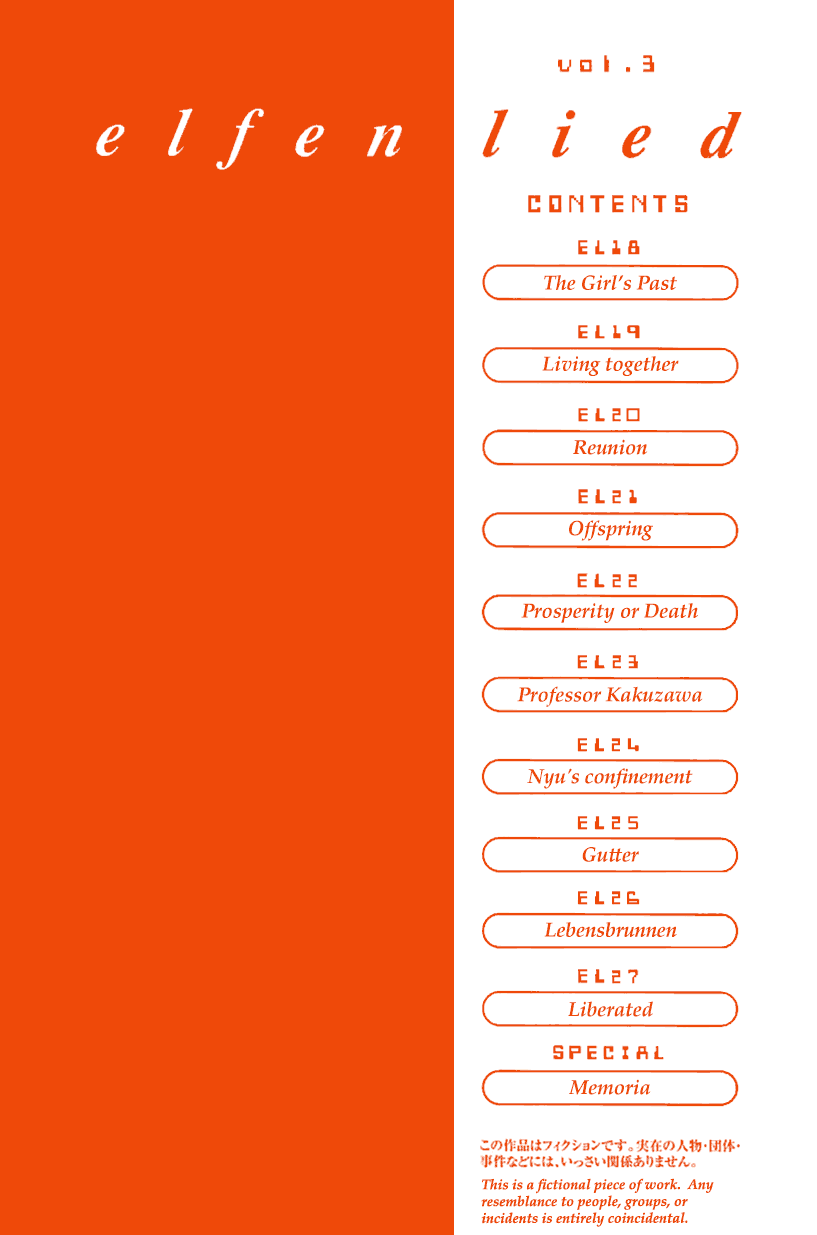 vol.3

elfen lied

CONTENTS

EL18
The Girl's Past

EL19
Living together

EL20
Reunion

EL21
Offspring

EL22
Prosperity or Death

EL23
Professor Kakuzawa

EL24
Nyu's confinement

EL25
Gutter

EL26
Lebensbrunnen

EL27
Liberated

SPECIAL
Memoria

この作品はフィクションです。実在の人物・団体・事件などには、いっさい関係ありません。

This is a fictional piece of work. Any resemblance to people, groups, or incidents is entirely coincidental.